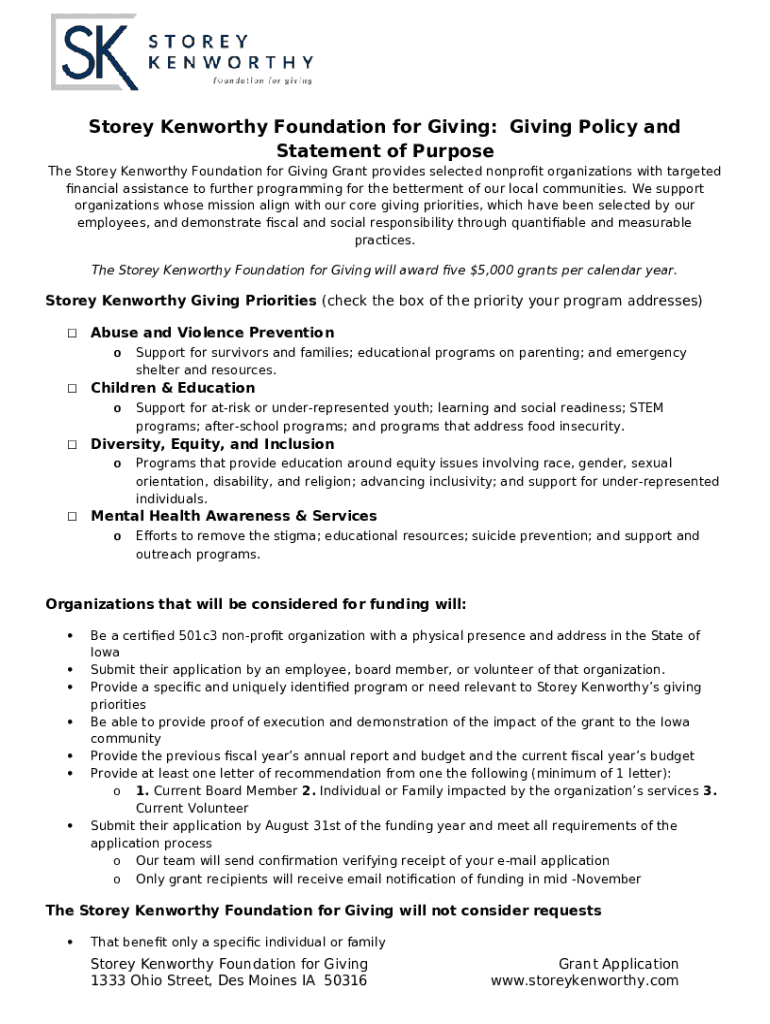 SK STOREY KENWORTHY foundation for giving

Storey Kenworthy Foundation for Giving: Giving Policy and Statement of Purpose

The Storey Kenworthy Foundation for Giving Grant provides selected nonprofit organizations with targeted financial assistance to further programming for the betterment of our local communities. We support organizations whose mission align with our core giving priorities, which have been selected by our employees, and demonstrate fiscal and social responsibility through quantifiable and measurable practices.

The Storey Kenworthy Foundation for Giving will award five $5,000 grants per calendar year.

Storey Kenworthy Giving Priorities (check the box of the priority your program addresses)

□ Abuse and Violence Prevention
o Support for survivors and families; educational programs on parenting; and emergency shelter and resources.
□ Children & Education
o Support for at-risk or under-represented youth; learning and social readiness; STEM programs; after-school programs; and programs that address food insecurity.
□ Diversity, Equity, and Inclusion
o Programs that provide education around equity issues involving race, gender, sexual orientation, disability, and religion; advancing inclusivity; and support for under-represented individuals.
□ Mental Health Awareness & Services
o Efforts to remove the stigma; educational resources; suicide prevention; and support and outreach programs.

Organizations that will be considered for funding will:

• Be a certified 501c3 non-profit organization with a physical presence and address in the State of Iowa
• Submit their application by an employee, board member, or volunteer of that organization.
• Provide a specific and uniquely identified program or need relevant to Storey Kenworthy's giving priorities
• Be able to provide proof of execution and demonstration of the impact of the grant to the Iowa community
• Provide the previous fiscal year's annual report and budget and the current fiscal year's budget
• Provide at least one letter of recommendation from one the following (minimum of 1 letter):
o 1. Current Board Member 2. Individual or Family impacted by the organization's services 3. Current Volunteer
• Submit their application by August 31st of the funding year and meet all requirements of the application process
o Our team will send confirmation verifying receipt of your e-mail application
o Only grant recipients will receive email notification of funding in mid -November

The Storey Kenworthy Foundation for Giving will not consider requests

• That benefit only a specific individual or family

Storey Kenworthy Foundation for Giving
1333 Ohio Street, Des Moines IA 50316

Grant Application
www.storeykenworthy.com